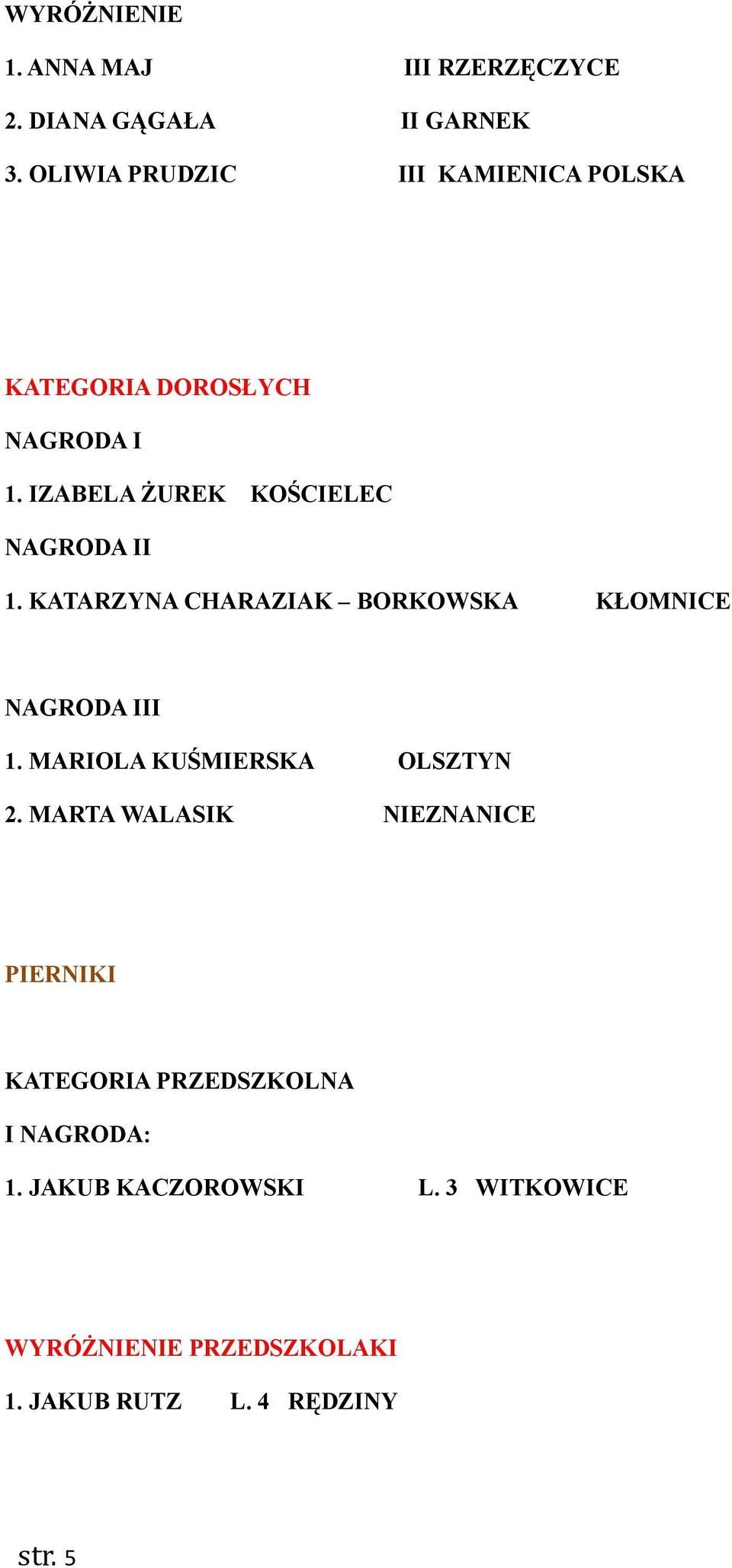 WYRÓŻNIENIE

1. ANNA MAJ III RZERZĘCZYCE

2. DIANA GĄGAŁA II GARNEK

3. OLIWIA PRUDZIC III KAMIENICA POLSKA

KATEGORIA DOROSŁYCH

NAGRODA I

1. IZABELA ŻUREK KOŚCIELEC

NAGRODA II

1. KATARZYNA CHARAZIAK – BORKOWSKA KŁOMNICE

NAGRODA III

1. MARIOLA KUŚMIERSKA OLSZTYN

2. MARTA WALASIK NIEZNANICE

PIERNIKI

KATEGORIA PRZEDSZKOLNA

I NAGRODA:

1. JAKUB KACZOROWSKI L. 3 WITKOWICE

WYRÓŻNIENIE PRZEDSZKOLAKI

1. JAKUB RUTZ L. 4 RĘDZINY

str. 5